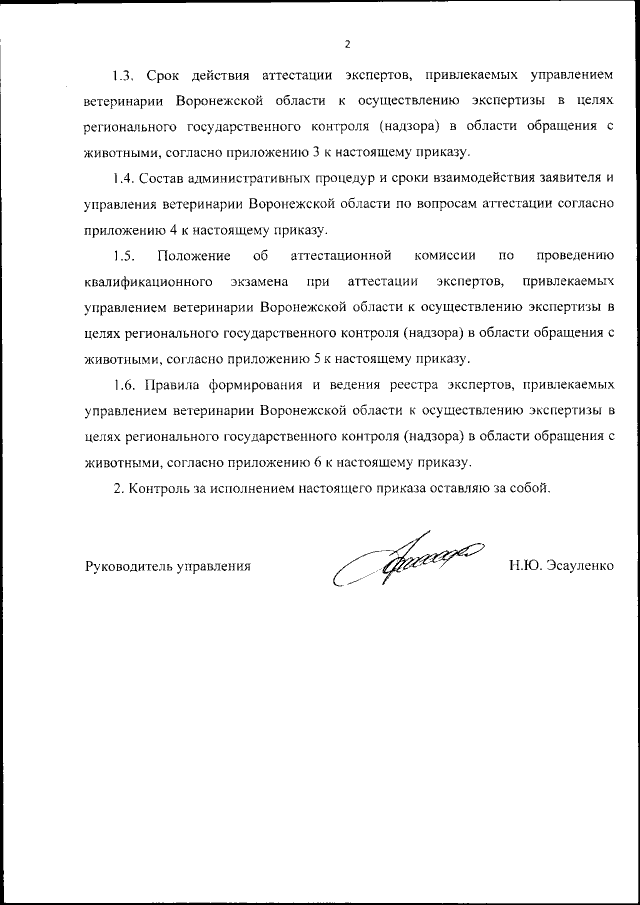 2

1.3. Срок действия аттестации экспертов, привлекаемых управлением ветеринарии Воронежской области к осуществлению экспертизы в целях регионального государственного контроля (надзора) в области обращения с животными, согласно приложению 3 к настоящему приказу.

1.4. Состав административных процедур и сроки взаимодействия заявителя и управления ветеринарии Воронежской области по вопросам аттестации согласно приложению 4 к настоящему приказу.

1.5. Положение об аттестационной комиссии по проведению квалификационного экзамена при аттестации экспертов, привлекаемых управлением ветеринарии Воронежской области к осуществлению экспертизы в целях регионального государственного контроля (надзора) в области обращения с животными, согласно приложению 5 к настоящему приказу.

1.6. Правила формирования и ведения реестра экспертов, привлекаемых управлением ветеринарии Воронежской области к осуществлению экспертизы в целях регионального государственного контроля (надзора) в области обращения с животными, согласно приложению 6 к настоящему приказу.

2. Контроль за исполнением настоящего приказа оставляю за собой.

Руководитель управления

Н.Ю. Эсауленко